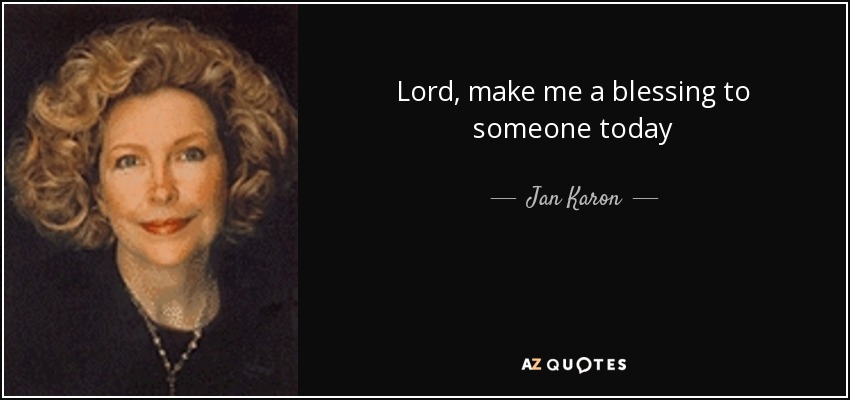 Lord, make me a blessing to someone today

— Jan Karon —

AZ QUOTES